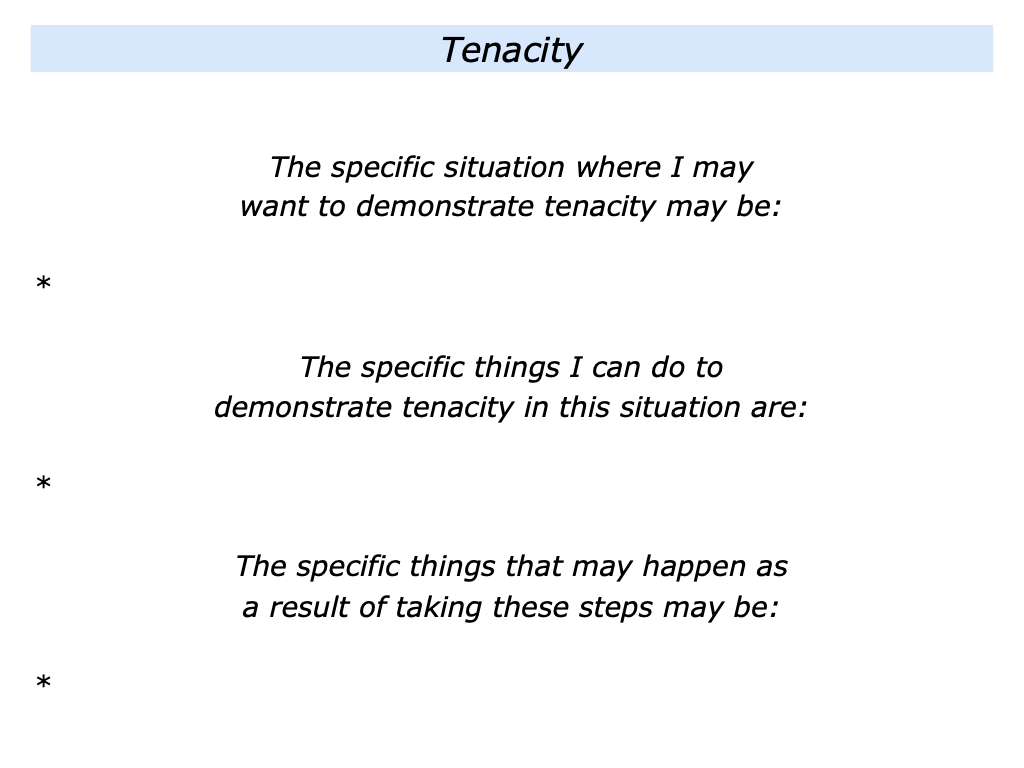 Tenacity

The specific situation where I may want to demonstrate tenacity may be:

*

The specific things I can do to demonstrate tenacity in this situation are:

*

The specific things that may happen as a result of taking these steps may be:

*